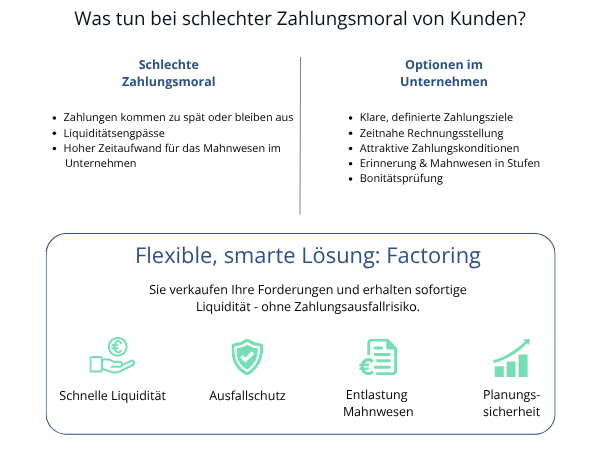 Was tun bei schlechter Zahlungsmoral von Kunden?

Schlechte Zahlungsmoral

- Zahlungen kommen zu spät oder bleiben aus
- Liquiditätsengpässe
- Hoher Zeitaufwand für das Mahnwesen im Unternehmen

Optionen im Unternehmen

- Klare, definierte Zahlungsziele
- Zeitnahe Rechnungsstellung
- Attraktive Zahlungskonditionen
- Erinnerung & Mahnwesen in Stufen
- Bonitätsprüfung

Flexible, smarte Lösung: Factoring

Sie verkaufen Ihre Forderungen und erhalten sofortige Liquidität - ohne Zahlungsausfallrisiko.

Schnelle Liquidität

Ausfallschutz

Entlastung Mahnwesen

Planungssicherheit